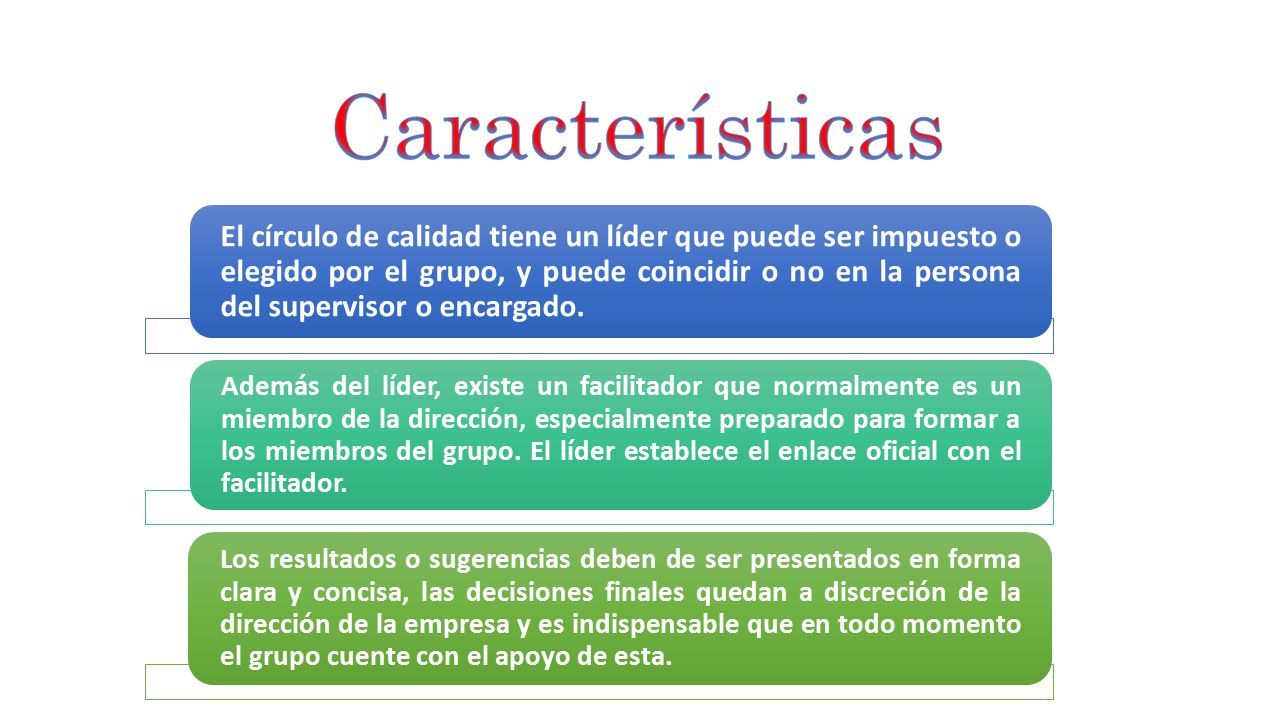 Características

El círculo de calidad tiene un líder que puede ser impuesto o elegido por el grupo, y puede coincidir o no en la persona del supervisor o encargado.

Además del líder, existe un facilitador que normalmente es un miembro de la dirección, especialmente preparado para formar a los miembros del grupo. El líder establece el enlace oficial con el facilitador.

Los resultados o sugerencias deben de ser presentados en forma clara y concisa, las decisiones finales quedan a discreción de la dirección de la empresa y es indispensable que en todo momento el grupo cuente con el apoyo de esta.